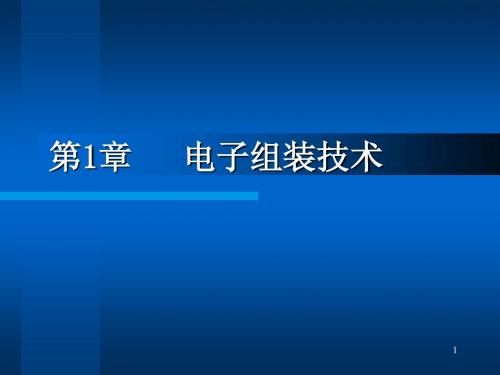 第1章　　电子组装技术

1